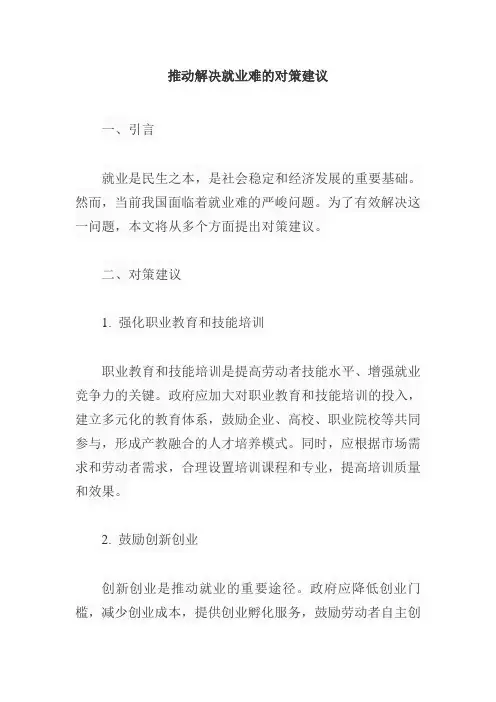 推动解决就业难的对策建议

一、引言

就业是民生之本，是社会稳定和经济发展的重要基础。然而，当前我国面临着就业难的严峻问题。为了有效解决这一问题，本文将从多个方面提出对策建议。

二、对策建议

1. 强化职业教育和技能培训

职业教育和技能培训是提高劳动者技能水平、增强就业竞争力的关键。政府应加大对职业教育和技能培训的投入，建立多元化的教育体系，鼓励企业、高校、职业院校等共同参与，形成产教融合的人才培养模式。同时，应根据市场需求和劳动者需求，合理设置培训课程和专业，提高培训质量和效果。

2. 鼓励创新创业

创新创业是推动就业的重要途径。政府应降低创业门槛，减少创业成本，提供创业孵化服务，鼓励劳动者自主创